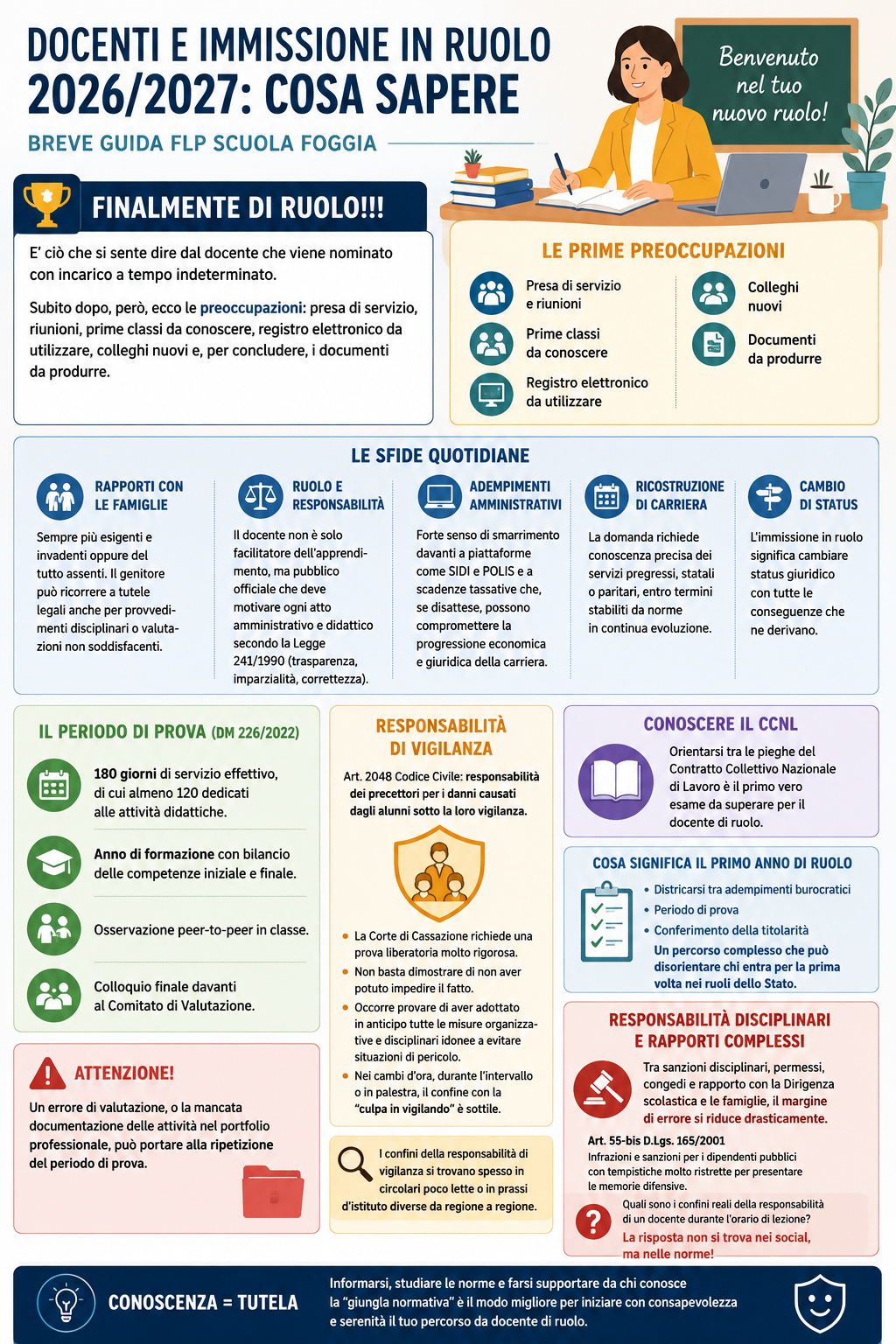 DOCENTI E IMMISSIONE IN RUOLO 2026/2027: COSA SAPERE

BREVE GUIDA FLP SCUOLA FOGGIA

Benvenuto nel tuo nuovo ruolo!

FINALMENTE DI RUOLO!!!

E' ciò che si sente dire dal docente che viene nominato con incarico a tempo indeterminato.

Subito dopo, però, ecco le preoccupazioni: presa di servizio, riunioni, prime classi da conoscere, registro elettronico da utilizzare, colleghi nuovi e, per concludere, i documenti da produrre.

LE PRIME PREOCCUPAZIONI

Presa di servizio e riunioni

Prime classi da conoscere

Registro elettronico da utilizzare

Colleghi nuovi

Documenti da produrre

LE SFIDE QUOTIDIANE

RAPPORTI CON LE FAMIGLIE
Sempre più esigenti e invadenti oppure del tutto assenti. Il genitore può ricorrere a tutele legali anche per provvedimenti disciplinari o valutazioni non soddisfacenti.

RUOLO E RESPONSABILITÀ
Il docente non è solo facilitatore dell'apprendimento, ma pubblico officiale che deve motivare ogni atto amministrativo e didattico secondo la Legge 241/1990 (trasparenza, imparzialità, correttezza).

ADEMPIMENTI AMMINISTRATIVI
Forte senso di smarrimento davanti a piattaforme come SIDI e POLIS e a scadenze tassative che, se disattese, possono compromettere la progressione economica e giuridica della carriera.

RICOSTRUZIONE DI CARRIERA
La domanda richiede conoscenza precisa dei servizi pregressi, statali o paritari, entro termini stabiliti da norme in continua evoluzione.

CAMBIO DI STATUS
L'immissione in ruolo significa cambiare status giuridico con tutte le conseguenze che ne derivano.

IL PERIODO DI PROVA (DM 226/2022)

180 giorni di servizio effettivo, di cui almeno 120 dedicati alle attività didattiche.

Anno di formazione con bilancio delle competenze iniziale e finale.

Osservazione peer-to-peer in classe.

Colloquio finale davanti al Comitato di Valutazione.

ATTENZIONE!
Un errore di valutazione, o la mancata documentazione delle attività nel portfolio professionale, può portare alla ripetizione del periodo di prova.

RESPONSABILITÀ DI VIGILANZA

Art. 2048 Codice Civile: responsabilità dei precettori per i danni causati dagli alunni sotto la loro vigilanza.

• La Corte di Cassazione richiede una prova liberatoria molto rigorosa.
• Non basta dimostrare di non aver potuto impedire il fatto.
• Occorre provare di aver adottato in anticipo tutte le misure organizzative e disciplinari idonee a evitare situazioni di pericolo.
• Nei cambi d'ora, durante l'intervallo o in palestra, il confine con la "culpa in vigilando" è sottile.

I confini della responsabilità di vigilanza si trovano spesso in circolari poco lette o in prassi d'istituto diverse da regione a regione.

CONOSCERE IL CCNL
Orientarsi tra le pieghe del Contratto Collettivo Nazionale di Lavoro è il primo vero esame da superare per il docente di ruolo.

COSA SIGNIFICA IL PRIMO ANNO DI RUOLO
• Districarsi tra adempimenti burocratici
• Periodo di prova
• Conferimento della titolarità
Un percorso complesso che può disorientare chi entra per la prima volta nei ruoli dello Stato.

RESPONSABILITÀ DISCIPLINARI E RAPPORTI COMPLESSI
Tra sanzioni disciplinari, permessi, congedi e rapporto con la Dirigenza scolastica e le famiglie, il margine di errore si riduce drasticamente.

Art. 55-bis D.Lgs. 165/2001
Infrazioni e sanzioni per i dipendenti pubblici con tempistiche molto ristrette per presentare le memorie difensive.

Quali sono i confini reali della responsabilità di un docente durante l'orario di lezione?
La risposta non si trova nei social, ma nelle norme!

CONOSCENZA = TUTELA
Informarsi, studiare le norme e farsi supportare da chi conosce la "giungla normativa" è il modo migliore per iniziare con consapevolezza e serenità il tuo percorso da docente di ruolo.